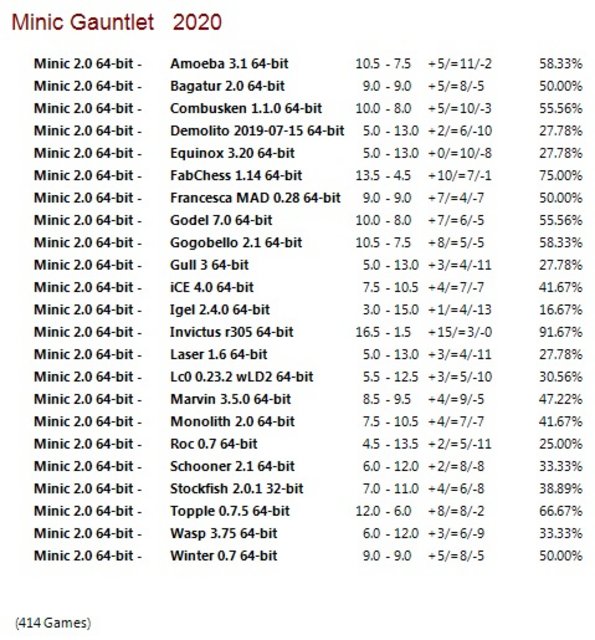 Minic Gauntlet 2020

| | | | | |
|---|---|---|---|---|
| Minic 2.0 64-bit - | Amoeba 3.1 64-bit | 10.5 - 7.5 | +5/=11/-2 | 58.33% |
| Minic 2.0 64-bit - | Bagatur 2.0 64-bit | 9.0 - 9.0 | +5/=8/-5 | 50.00% |
| Minic 2.0 64-bit - | Combusken 1.1.0 64-bit | 10.0 - 8.0 | +5/=10/-3 | 55.56% |
| Minic 2.0 64-bit - | Demolito 2019-07-15 64-bit | 5.0 - 13.0 | +2/=6/-10 | 27.78% |
| Minic 2.0 64-bit - | Equinox 3.20 64-bit | 5.0 - 13.0 | +0/=10/-8 | 27.78% |
| Minic 2.0 64-bit - | FabChess 1.14 64-bit | 13.5 - 4.5 | +10/=7/-1 | 75.00% |
| Minic 2.0 64-bit - | Francesca MAD 0.28 64-bit | 9.0 - 9.0 | +7/=4/-7 | 50.00% |
| Minic 2.0 64-bit - | Godel 7.0 64-bit | 10.0 - 8.0 | +7/=6/-5 | 55.56% |
| Minic 2.0 64-bit - | Gogobello 2.1 64-bit | 10.5 - 7.5 | +8/=5/-5 | 58.33% |
| Minic 2.0 64-bit - | Gull 3 64-bit | 5.0 - 13.0 | +3/=4/-11 | 27.78% |
| Minic 2.0 64-bit - | iCE 4.0 64-bit | 7.5 - 10.5 | +4/=7/-7 | 41.67% |
| Minic 2.0 64-bit - | Igel 2.4.0 64-bit | 3.0 - 15.0 | +1/=4/-13 | 16.67% |
| Minic 2.0 64-bit - | Invictus r305 64-bit | 16.5 - 1.5 | +15/=3/-0 | 91.67% |
| Minic 2.0 64-bit - | Laser 1.6 64-bit | 5.0 - 13.0 | +3/=4/-11 | 27.78% |
| Minic 2.0 64-bit - | Lc0 0.23.2 wLD2 64-bit | 5.5 - 12.5 | +3/=5/-10 | 30.56% |
| Minic 2.0 64-bit - | Marvin 3.5.0 64-bit | 8.5 - 9.5 | +4/=9/-5 | 47.22% |
| Minic 2.0 64-bit - | Monolith 2.0 64-bit | 7.5 - 10.5 | +4/=7/-7 | 41.67% |
| Minic 2.0 64-bit - | Roc 0.7 64-bit | 4.5 - 13.5 | +2/=5/-11 | 25.00% |
| Minic 2.0 64-bit - | Schooner 2.1 64-bit | 6.0 - 12.0 | +2/=8/-8 | 33.33% |
| Minic 2.0 64-bit - | Stockfish 2.0.1 32-bit | 7.0 - 11.0 | +4/=6/-8 | 38.89% |
| Minic 2.0 64-bit - | Topple 0.7.5 64-bit | 12.0 - 6.0 | +8/=8/-2 | 66.67% |
| Minic 2.0 64-bit - | Wasp 3.75 64-bit | 6.0 - 12.0 | +3/=6/-9 | 33.33% |
| Minic 2.0 64-bit - | Winter 0.7 64-bit | 9.0 - 9.0 | +5/=8/-5 | 50.00% |

(414 Games)